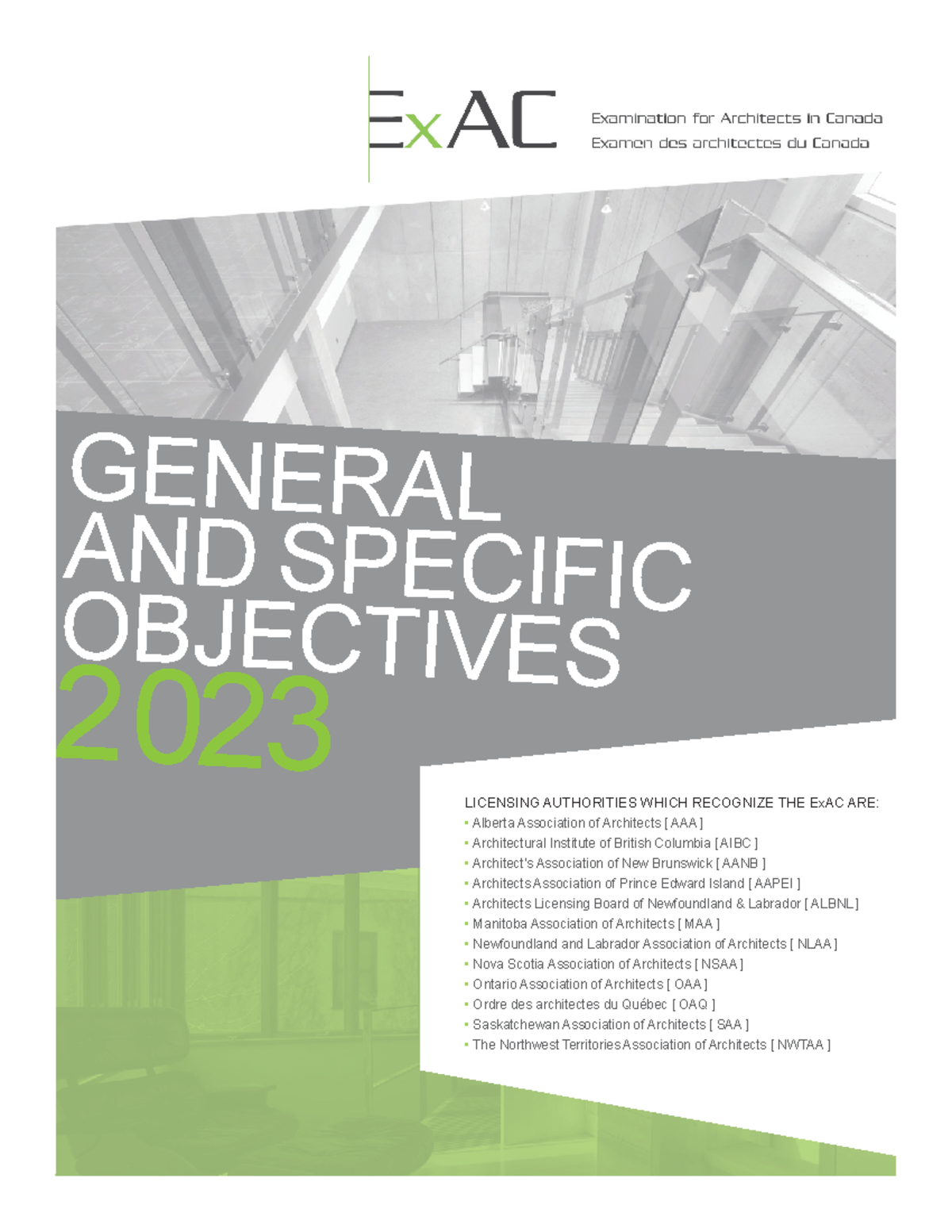 ExAC

Examination for Architects in Canada
Examen des architectes du Canada

GENERAL AND SPECIFIC OBJECTIVES 2023

LICENSING AUTHORITIES WHICH RECOGNIZE THE ExAC ARE:
• Alberta Association of Architects [ AAA ]
• Architectural Institute of British Columbia [ AIBC ]
• Architect's Association of New Brunswick [ AANB ]
• Architects Association of Prince Edward Island [ AAPEI ]
• Architects Licensing Board of Newfoundland & Labrador [ ALBNL ]
• Manitoba Association of Architects [ MAA ]
• Newfoundland and Labrador Association of Architects [ NLAA ]
• Nova Scotia Association of Architects [ NSAA ]
• Ontario Association of Architects [ OAA ]
• Ordre des architectes du Québec [ OAQ ]
• Saskatchewan Association of Architects [ SAA ]
• The Northwest Territories Association of Architects [ NWTAA ]